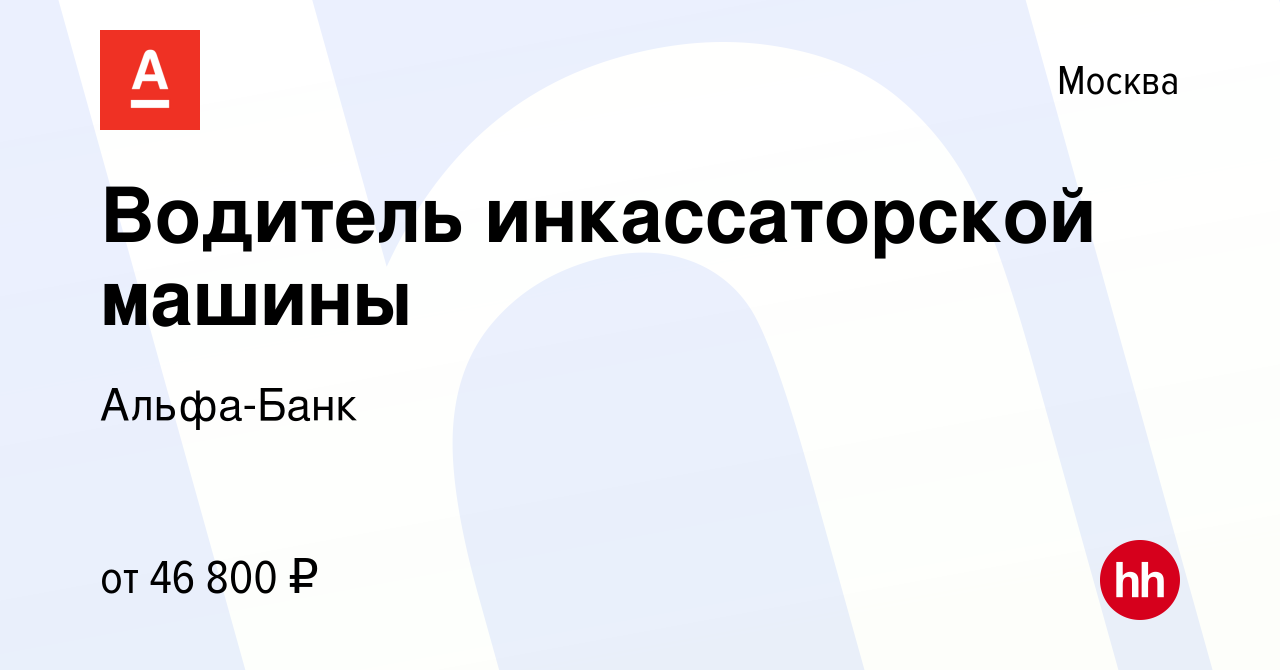 А

Москва

Водитель инкассаторской машины

Альфа-Банк

от 46 800 ₽

hh